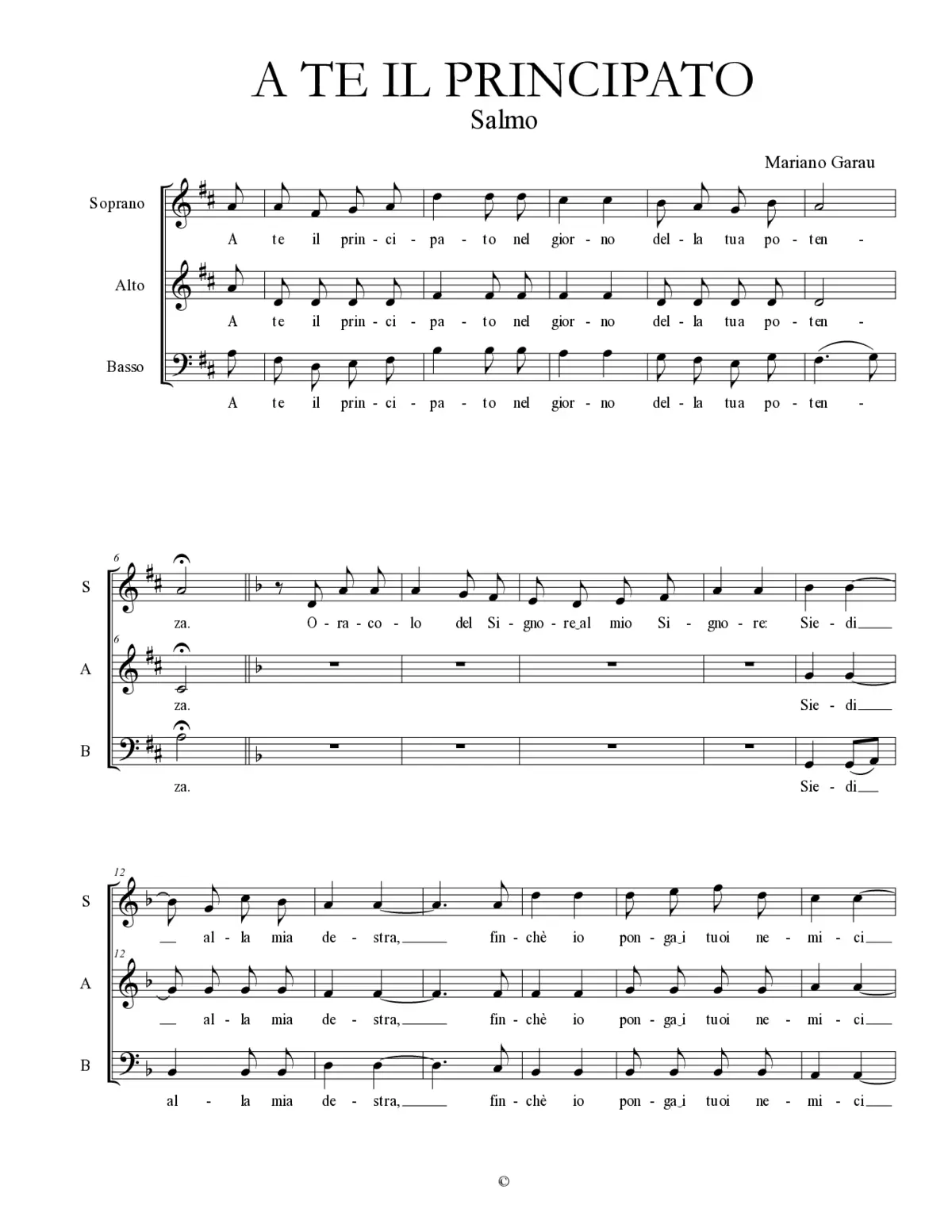 A TE IL PRINCIPATO
Salmo

Mariano Garau

Soprano
A te il prin - ci - pa - to nel gior - no del - la tua po - ten -

Alto
A te il prin - ci - pa - to nel gior - no del - la tua po - ten -

Basso
A te il prin - ci - pa - to nel gior - no del - la tua po - ten -

6
S
za. O - ra - co - lo del Si - gno - re al mio Si - gno - re: Sie - di

6
A
za. Sie - di

B
za. Sie - di

12
S
al - la mia de - stra, fin - chè io pon - ga i tuoi ne - mi - ci

12
A
al - la mia de - stra, fin - chè io pon - ga i tuoi ne - mi - ci

B
al - la mia de - stra, fin - chè io pon - ga i tuoi ne - mi - ci

©